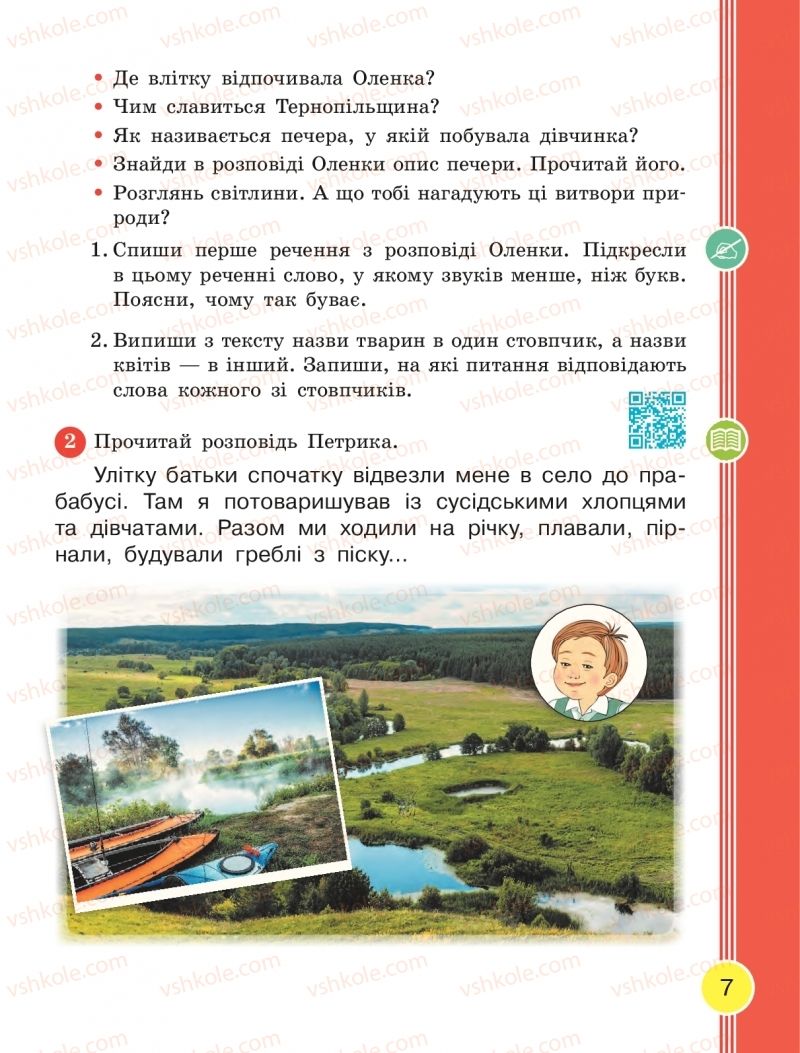 vshkole.com

• Де влітку відпочивала Оленка?
• Чим славиться Тернопільщина?
• Як називається печера, у якій побувала дівчинка?
• Знайди в розповіді Оленки опис печери. Прочитай його.
• Розглянь світлини. А що тобі нагадують ці витвори природи?

1. Спиши перше речення з розповіді Оленки. Підкресли в цьому реченні слово, у якому звуків менше, ніж букв. Поясни, чому так буває.

2. Випиши з тексту назви тварин в один стовпчик, а назви квітів — в інший. Запиши, на які питання відповідають слова кожного зі стовпчиків.

2 Прочитай розповідь Петрика.

Улітку батьки спочатку відвезли мене в село до прабабусі. Там я потоваришував із сусідськими хлопцями та дівчатами. Разом ми ходили на річку, плавали, пірнали, будували греблі з піску...

7